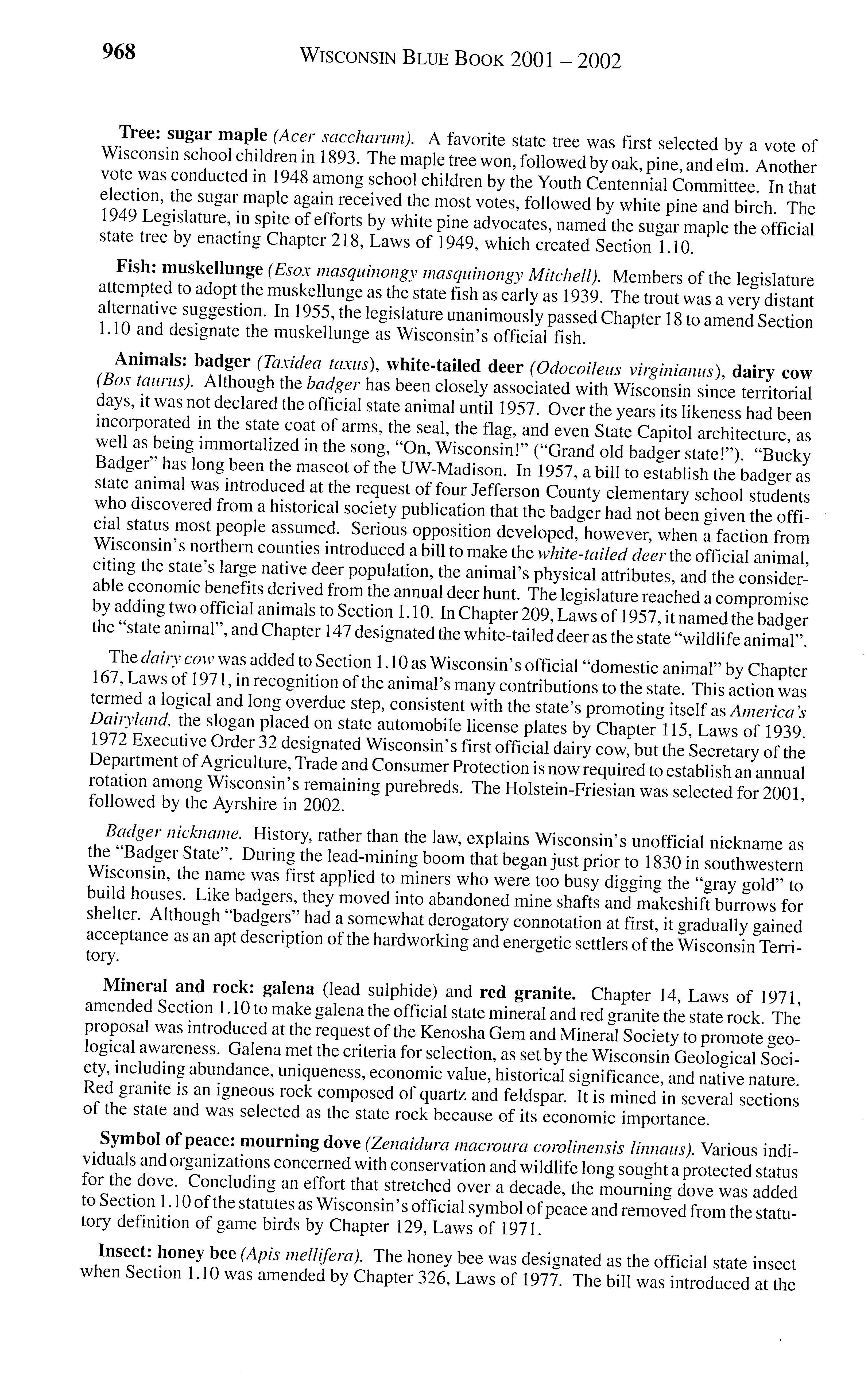 968 WISCONSIN BLUE BOOK 2001 – 2002

Tree: sugar maple (Acer saccharum). A favorite state tree was first selected by a vote of Wisconsin school children in 1893. The maple tree won, followed by oak, pine, and elm. Another vote was conducted in 1948 among school children by the Youth Centennial Committee. In that election, the sugar maple again received the most votes, followed by white pine and birch. The 1949 Legislature, in spite of efforts by white pine advocates, named the sugar maple the official state tree by enacting Chapter 218, Laws of 1949, which created Section 1.10.

Fish: muskellunge (Esox masquinongy masquinongy Mitchell). Members of the legislature attempted to adopt the muskellunge as the state fish as early as 1939. The trout was a very distant alternative suggestion. In 1955, the legislature unanimously passed Chapter 18 to amend Section 1.10 and designate the muskellunge as Wisconsin's official fish.

Animals: badger (Taxidea taxus), white-tailed deer (Odocoileus virginianus), dairy cow (Bos taurus). Although the badger has been closely associated with Wisconsin since territorial days, it was not declared the official state animal until 1957. Over the years its likeness had been incorporated in the state coat of arms, the seal, the flag, and even State Capitol architecture, as well as being immortalized in the song, "On, Wisconsin!" ("Grand old badger state!"). "Bucky Badger" has long been the mascot of the UW-Madison. In 1957, a bill to establish the badger as state animal was introduced at the request of four Jefferson County elementary school students who discovered from a historical society publication that the badger had not been given the official status most people assumed. Serious opposition developed, however, when a faction from Wisconsin's northern counties introduced a bill to make the white-tailed deer the official animal, citing the state's large native deer population, the animal's physical attributes, and the considerable economic benefits derived from the annual deer hunt. The legislature reached a compromise by adding two official animals to Section 1.10. In Chapter 209, Laws of 1957, it named the badger the "state animal", and Chapter 147 designated the white-tailed deer as the state "wildlife animal".

The dairy cow was added to Section 1.10 as Wisconsin's official "domestic animal" by Chapter 167, Laws of 1971, in recognition of the animal's many contributions to the state. This action was termed a logical and long overdue step, consistent with the state's promoting itself as America's Dairyland, the slogan placed on state automobile license plates by Chapter 115, Laws of 1939. 1972 Executive Order 32 designated Wisconsin's first official dairy cow, but the Secretary of the Department of Agriculture, Trade and Consumer Protection is now required to establish an annual rotation among Wisconsin's remaining purebreds. The Holstein-Friesian was selected for 2001, followed by the Ayrshire in 2002.

Badger nickname. History, rather than the law, explains Wisconsin's unofficial nickname as the "Badger State". During the lead-mining boom that began just prior to 1830 in southwestern Wisconsin, the name was first applied to miners who were too busy digging the "gray gold" to build houses. Like badgers, they moved into abandoned mine shafts and makeshift burrows for shelter. Although "badgers" had a somewhat derogatory connotation at first, it gradually gained acceptance as an apt description of the hardworking and energetic settlers of the Wisconsin Territory.

Mineral and rock: galena (lead sulphide) and red granite. Chapter 14, Laws of 1971, amended Section 1.10 to make galena the official state mineral and red granite the state rock. The proposal was introduced at the request of the Kenosha Gem and Mineral Society to promote geological awareness. Galena met the criteria for selection, as set by the Wisconsin Geological Society, including abundance, uniqueness, economic value, historical significance, and native nature. Red granite is an igneous rock composed of quartz and feldspar. It is mined in several sections of the state and was selected as the state rock because of its economic importance.

Symbol of peace: mourning dove (Zenaidura macroura corolinensis linnaus). Various individuals and organizations concerned with conservation and wildlife long sought a protected status for the dove. Concluding an effort that stretched over a decade, the mourning dove was added to Section 1.10 of the statutes as Wisconsin's official symbol of peace and removed from the statutory definition of game birds by Chapter 129, Laws of 1971.

Insect: honey bee (Apis mellifera). The honey bee was designated as the official state insect when Section 1.10 was amended by Chapter 326, Laws of 1977. The bill was introduced at the